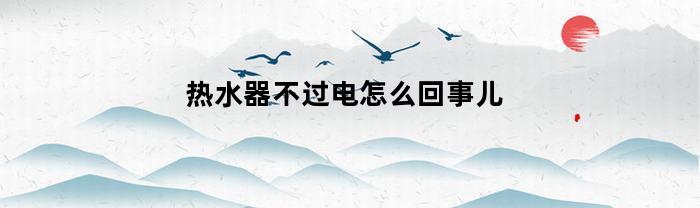 热水器不过电怎么回事儿